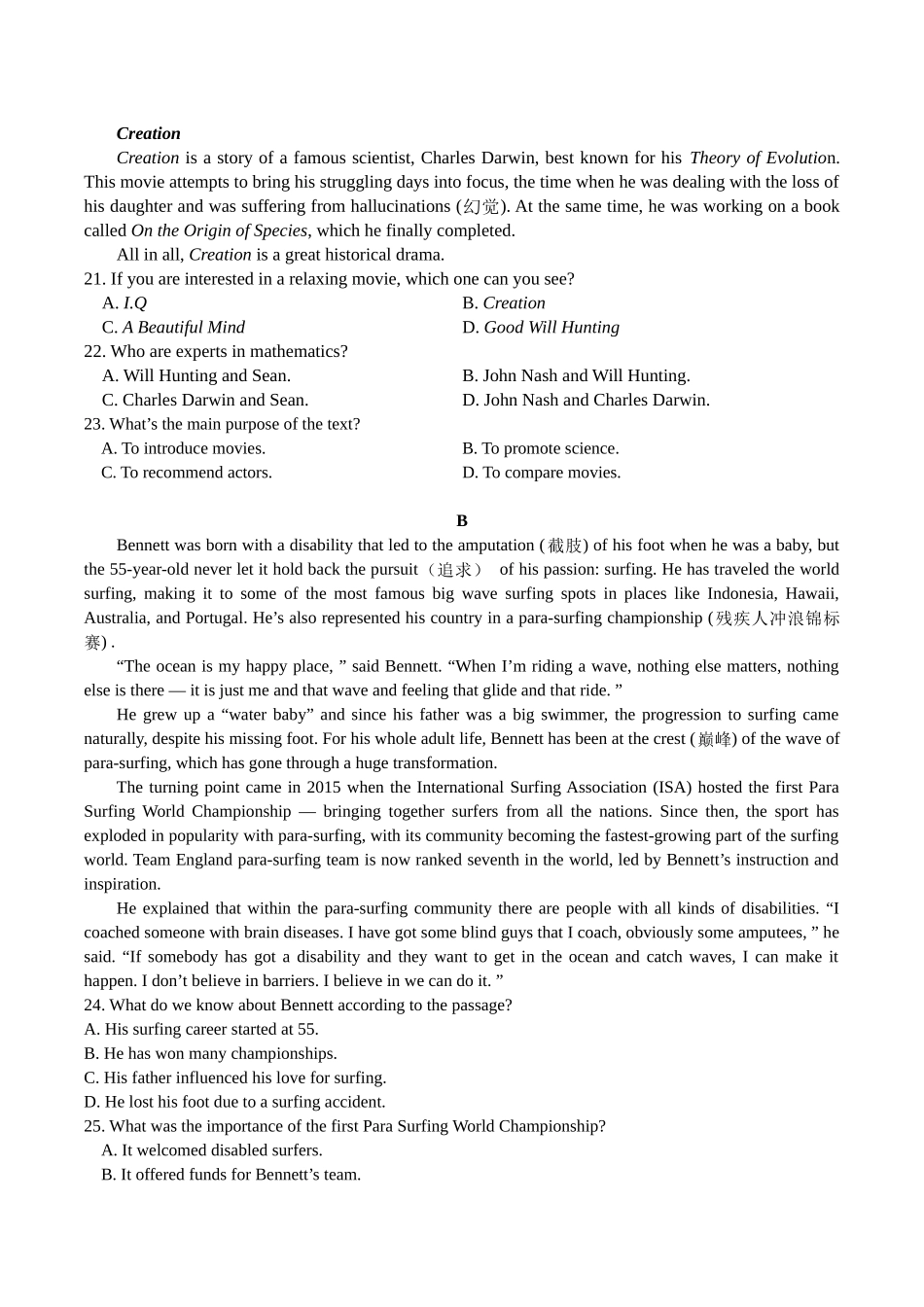 Creation

Creation is a story of a famous scientist, Charles Darwin, best known for his Theory of Evolution. This movie attempts to bring his struggling days into focus, the time when he was dealing with the loss of his daughter and was suffering from hallucinations (幻觉). At the same time, he was working on a book called On the Origin of Species, which he finally completed.

All in all, Creation is a great historical drama.

21. If you are interested in a relaxing movie, which one can you see?
A. I.Q
B. Creation
C. A Beautiful Mind
D. Good Will Hunting

22. Who are experts in mathematics?
A. Will Hunting and Sean.
B. John Nash and Will Hunting.
C. Charles Darwin and Sean.
D. John Nash and Charles Darwin.

23. What's the main purpose of the text?
A. To introduce movies.
B. To promote science.
C. To recommend actors.
D. To compare movies.

B

Bennett was born with a disability that led to the amputation (截肢) of his foot when he was a baby, but the 55-year-old never let it hold back the pursuit（追求） of his passion: surfing. He has traveled the world surfing, making it to some of the most famous big wave surfing spots in places like Indonesia, Hawaii, Australia, and Portugal. He's also represented his country in a para-surfing championship (残疾人冲浪锦标赛) .

"The ocean is my happy place, " said Bennett. "When I'm riding a wave, nothing else matters, nothing else is there — it is just me and that wave and feeling that glide and that ride. "

He grew up a "water baby" and since his father was a big swimmer, the progression to surfing came naturally, despite his missing foot. For his whole adult life, Bennett has been at the crest (巅峰) of the wave of para-surfing, which has gone through a huge transformation.

The turning point came in 2015 when the International Surfing Association (ISA) hosted the first Para Surfing World Championship — bringing together surfers from all the nations. Since then, the sport has exploded in popularity with para-surfing, with its community becoming the fastest-growing part of the surfing world. Team England para-surfing team is now ranked seventh in the world, led by Bennett's instruction and inspiration.

He explained that within the para-surfing community there are people with all kinds of disabilities. "I coached someone with brain diseases. I have got some blind guys that I coach, obviously some amputees, " he said. "If somebody has got a disability and they want to get in the ocean and catch waves, I can make it happen. I don't believe in barriers. I believe in we can do it. "

24. What do we know about Bennett according to the passage?
A. His surfing career started at 55.
B. He has won many championships.
C. His father influenced his love for surfing.
D. He lost his foot due to a surfing accident.

25. What was the importance of the first Para Surfing World Championship?
A. It welcomed disabled surfers.
B. It offered funds for Bennett's team.